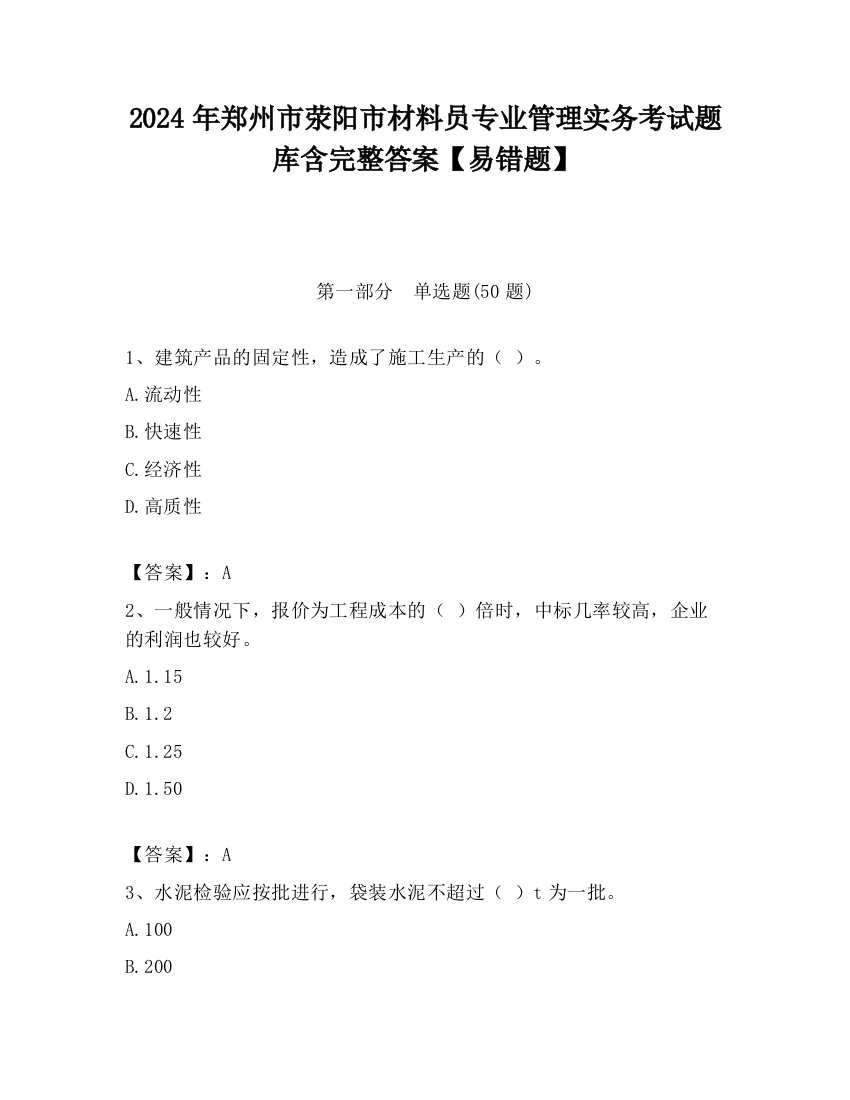 2024 年郑州市荥阳市材料员专业管理实务考试题库含完整答案【易错题】

第一部分　单选题(50 题)

1、建筑产品的固定性，造成了施工生产的（ ）。

A.流动性

B.快速性

C.经济性

D.高质性

【答案】：A

2、一般情况下，报价为工程成本的（ ）倍时，中标几率较高，企业的利润也较好。

A.1.15

B.1.2

C.1.25

D.1.50

【答案】：A

3、水泥检验应按批进行，袋装水泥不超过（ ）t 为一批。

A.100

B.200